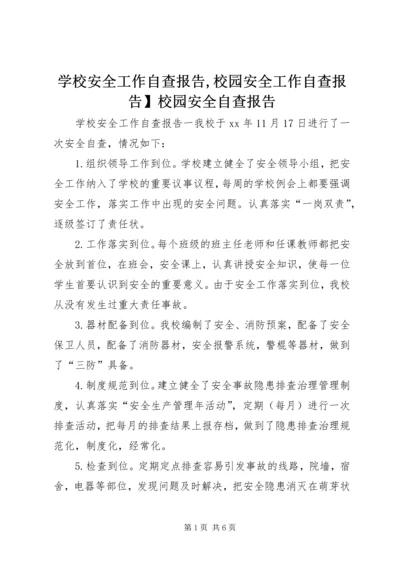 学校安全工作自查报告,校园安全工作自查报告】校园安全自查报告

学校安全工作自查报告一我校于 xx 年 11 月 17 日进行了一次安全自查，情况如下：

1.组织领导工作到位。学校建立健全了安全领导小组，把安全工作纳入了学校的重要议事议程，每周的学校例会上都要强调安全工作，落实工作中出现的安全问题。认真落实“一岗双责”，逐级签订了责任状。

2.工作落实到位。每个班级的班主任老师和任课教师都把安全放到首位，在班会，安全课上，认真讲授安全知识，使每一位学生首要认识到安全的重要意义。由于安全工作落实到位，我校从没有发生过重大责任事故。

3.器材配备到位。我校编制了安全、消防预案，配备了安全保卫人员，配备了消防器材，安全报警系统，警棍等器材，做到了“三防”具备。

4.制度规范到位。建立健全了安全事故隐患排查治理管理制度，认真落实“安全生产管理年活动”，定期（每月）进行一次排查活动，把每月的排查结果上报存档，做到了隐患排查治理规范化，制度化，经常化。

5.检查到位。定期定点排查容易引发事故的线路，院墙，宿舍，电器等部位，发现问题及时解决，把安全隐患消灭在萌芽状

第 1 页 共 6 页